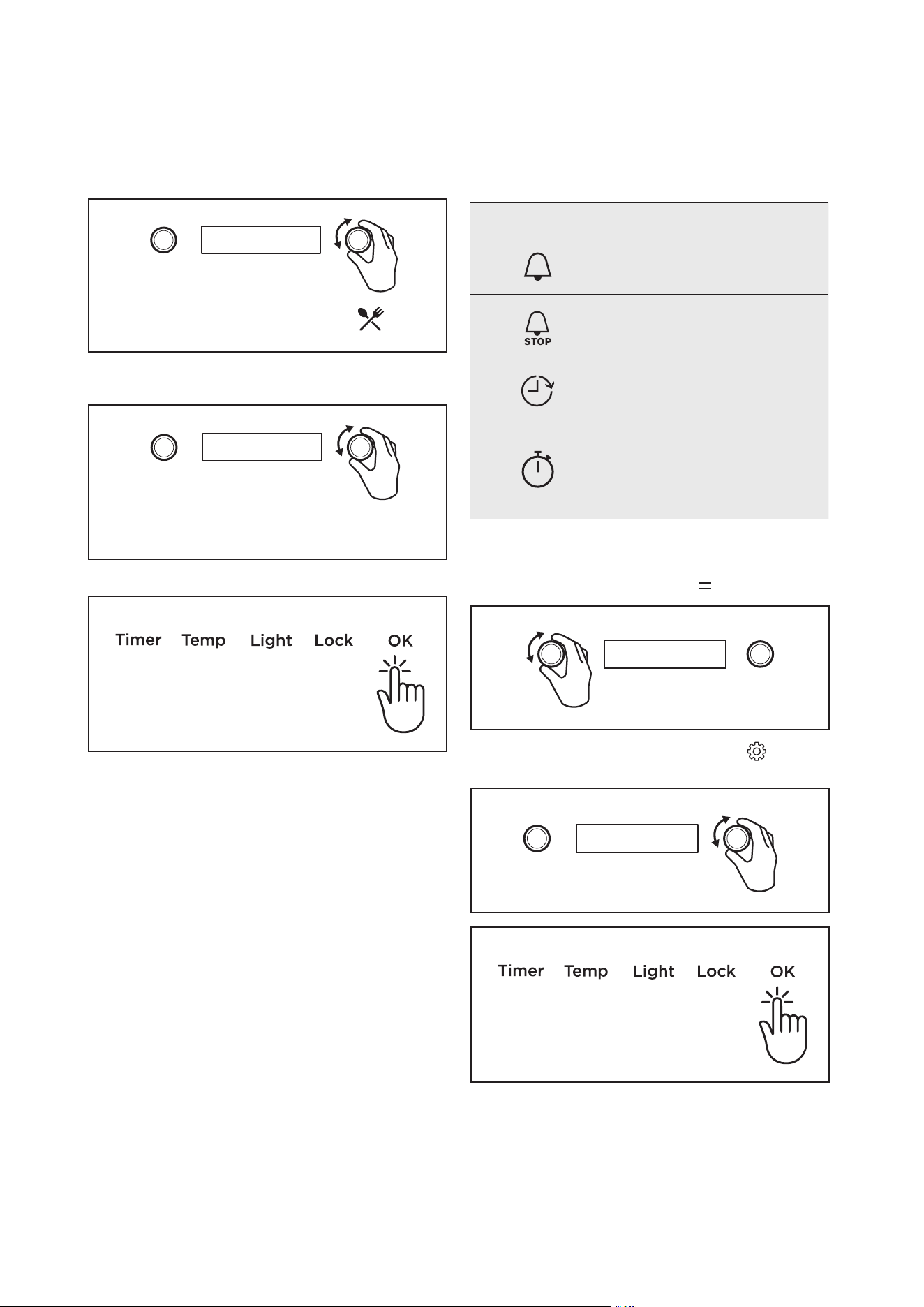 STOP

Timer Temp Light Lock OK

Timer Temp Light Lock OK